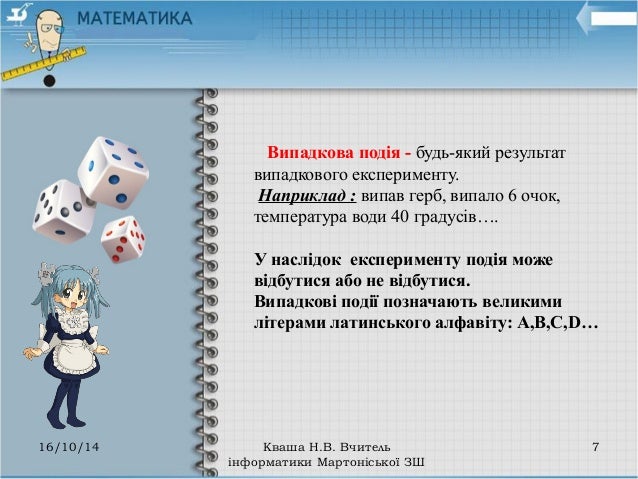 МАТЕМАТИКА

Випадкова подія - будь-який результат випадкового експерименту.
Наприклад : випав герб, випало 6 очок, температура води 40 градусів….

У наслідок експерименту подія може відбутися або не відбутися.
Випадкові події позначають великими літерами латинського алфавіту: A,B,C,D…

16/10/14

Кваша Н.В. Вчитель інформатики Мартоніської ЗШ

7